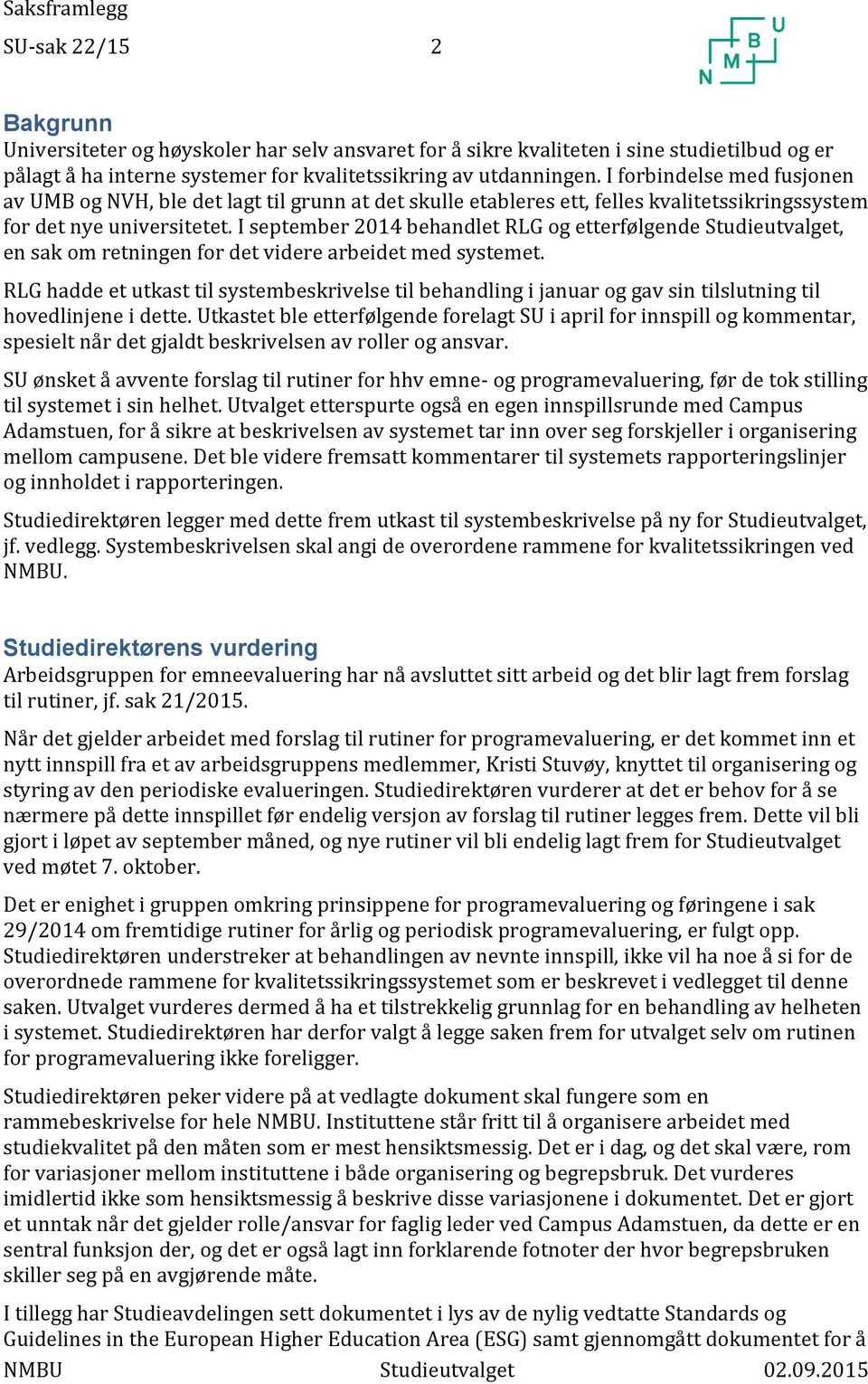 Saksframlegg
SU-sak 22/15 2

N M B U

Bakgrunn
Universiteter og høyskoler har selv ansvaret for å sikre kvaliteten i sine studietilbud og er pålagt å ha interne systemer for kvalitetssikring av utdanningen. I forbindelse med fusjonen av UMB og NVH, ble det lagt til grunn at det skulle etableres ett, felles kvalitetssikringssystem for det nye universitetet. I september 2014 behandlet RLG og etterfølgende Studieutvalget, en sak om retningen for det videre arbeidet med systemet.

RLG hadde et utkast til systembeskrivelse til behandling i januar og gav sin tilslutning til hovedlinjene i dette. Utkastet ble etterfølgende forelagt SU i april for innspill og kommentar, spesielt når det gjaldt beskrivelsen av roller og ansvar.

SU ønsket å avvente forslag til rutiner for hhv emne- og programevaluering, før de tok stilling til systemet i sin helhet. Utvalget etterspurte også en egen innspillsrunde med Campus Adamstuen, for å sikre at beskrivelsen av systemet tar inn over seg forskjeller i organisering mellom campusene. Det ble videre fremsatt kommentarer til systemets rapporteringslinjer og innholdet i rapporteringen.

Studiedirektøren legger med dette frem utkast til systembeskrivelse på ny for Studieutvalget, jf. vedlegg. Systembeskrivelsen skal angi de overordene rammene for kvalitetssikringen ved NMBU.

Studiedirektørens vurdering
Arbeidsgruppen for emneevaluering har nå avsluttet sitt arbeid og det blir lagt frem forslag til rutiner, jf. sak 21/2015.

Når det gjelder arbeidet med forslag til rutiner for programevaluering, er det kommet inn et nytt innspill fra et av arbeidsgruppens medlemmer, Kristi Stuvøy, knyttet til organisering og styring av den periodiske evalueringen. Studiedirektøren vurderer at det er behov for å se nærmere på dette innspillet før endelig versjon av forslag til rutiner legges frem. Dette vil bli gjort i løpet av september måned, og nye rutiner vil bli endelig lagt frem for Studieutvalget ved møtet 7. oktober.

Det er enighet i gruppen omkring prinsippene for programevaluering og føringene i sak 29/2014 om fremtidige rutiner for årlig og periodisk programevaluering, er fulgt opp. Studiedirektøren understreker at behandlingen av nevnte innspill, ikke vil ha noe å si for de overordnede rammene for kvalitetssikringssystemet som er beskrevet i vedlegget til denne saken. Utvalget vurderes dermed å ha et tilstrekkelig grunnlag for en behandling av helheten i systemet. Studiedirektøren har derfor valgt å legge saken frem for utvalget selv om rutinen for programevaluering ikke foreligger.

Studiedirektøren peker videre på at vedlagte dokument skal fungere som en rammebeskrivelse for hele NMBU. Instituttene står fritt til å organisere arbeidet med studiekvalitet på den måten som er mest hensiktsmessig. Det er i dag, og det skal være, rom for variasjoner mellom instituttene i både organisering og begrepsbruk. Det vurderes imidlertid ikke som hensiktsmessig å beskrive disse variasjonene i dokumentet. Det er gjort et unntak når det gjelder rolle/ansvar for faglig leder ved Campus Adamstuen, da dette er en sentral funksjon der, og det er også lagt inn forklarende fotnoter der hvor begrepsbruken skiller seg på en avgjørende måte.

I tillegg har Studieavdelingen sett dokumentet i lys av de nylig vedtatte Standards og Guidelines in the European Higher Education Area (ESG) samt gjennomgått dokumentet for å

NMBU Studieutvalget 02.09.2015